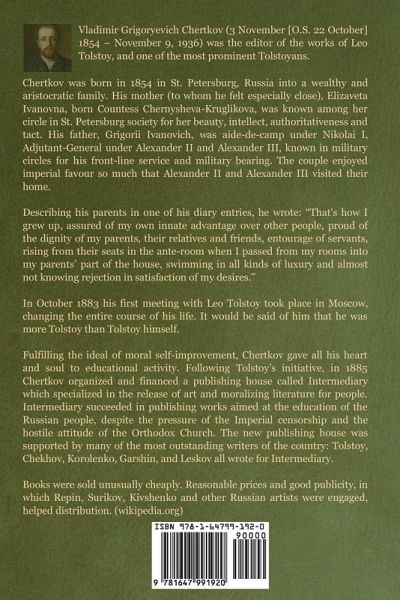 Vladimir Grigoryevich Chertkov (3 November [O.S. 22 October] 1854 – November 9, 1936) was the editor of the works of Leo Tolstoy, and one of the most prominent Tolstoyans.

Chertkov was born in 1854 in St. Petersburg, Russia into a wealthy and aristocratic family. His mother (to whom he felt especially close), Elizaveta Ivanovna, born Countess Chernysheva-Kruglikova, was known among her circle in St. Petersburg society for her beauty, intellect, authoritativeness and tact. His father, Grigorii Ivanovich, was aide-de-camp under Nikolai I, Adjutant-General under Alexander II and Alexander III, known in military circles for his front-line service and military bearing. The couple enjoyed imperial favour so much that Alexander II and Alexander III visited their home.

Describing his parents in one of his diary entries, he wrote: "That's how I grew up, assured of my own innate advantage over other people, proud of the dignity of my parents, their relatives and friends, entourage of servants, rising from their seats in the ante-room when I passed from my rooms into my parents' part of the house, swimming in all kinds of luxury and almost not knowing rejection in satisfaction of my desires."

In October 1883 his first meeting with Leo Tolstoy took place in Moscow, changing the entire course of his life. It would be said of him that he was more Tolstoy than Tolstoy himself.

Fulfilling the ideal of moral self-improvement, Chertkov gave all his heart and soul to educational activity. Following Tolstoy's initiative, in 1885 Chertkov organized and financed a publishing house called Intermediary which specialized in the release of art and moralizing literature for people. Intermediary succeeded in publishing works aimed at the education of the Russian people, despite the pressure of the Imperial censorship and the hostile attitude of the Orthodox Church. The new publishing house was supported by many of the most outstanding writers of the country: Tolstoy, Chekhov, Korolenko, Garshin, and Leskov all wrote for Intermediary.

Books were sold unusually cheaply. Reasonable prices and good publicity, in which Repin, Surikov, Kivshenko and other Russian artists were engaged, helped distribution. (wikipedia.org)

ISBN 978-1-64799-192-0
90000
9 781647 991920